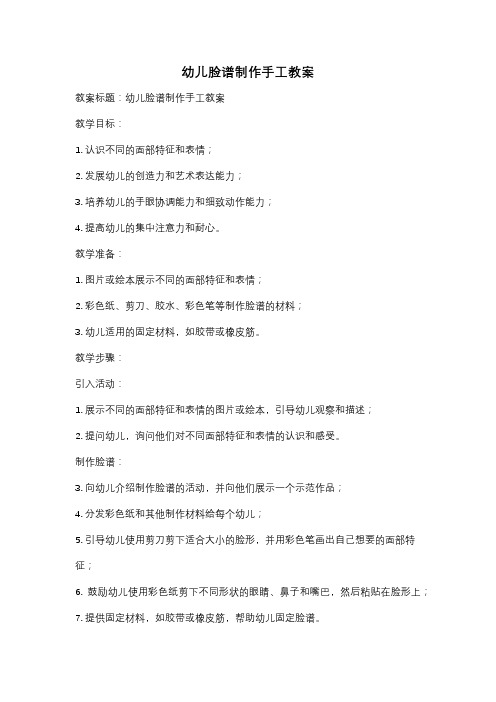 幼儿脸谱制作手工教案

教案标题：幼儿脸谱制作手工教案

教学目标：

1. 认识不同的面部特征和表情；

2. 发展幼儿的创造力和艺术表达能力；

3. 培养幼儿的手眼协调能力和细致动作能力；

4. 提高幼儿的集中注意力和耐心。

教学准备：

1. 图片或绘本展示不同的面部特征和表情；

2. 彩色纸、剪刀、胶水、彩色笔等制作脸谱的材料；

3. 幼儿适用的固定材料，如胶带或橡皮筋。

教学步骤：

引入活动：

1. 展示不同的面部特征和表情的图片或绘本，引导幼儿观察和描述；

2. 提问幼儿，询问他们对不同面部特征和表情的认识和感受。

制作脸谱：

3. 向幼儿介绍制作脸谱的活动，并向他们展示一个示范作品；

4. 分发彩色纸和其他制作材料给每个幼儿；

5. 引导幼儿使用剪刀剪下适合大小的脸形，并用彩色笔画出自己想要的面部特征；

6. 鼓励幼儿使用彩色纸剪下不同形状的眼睛、鼻子和嘴巴，然后粘贴在脸形上；

7. 提供固定材料，如胶带或橡皮筋，帮助幼儿固定脸谱。